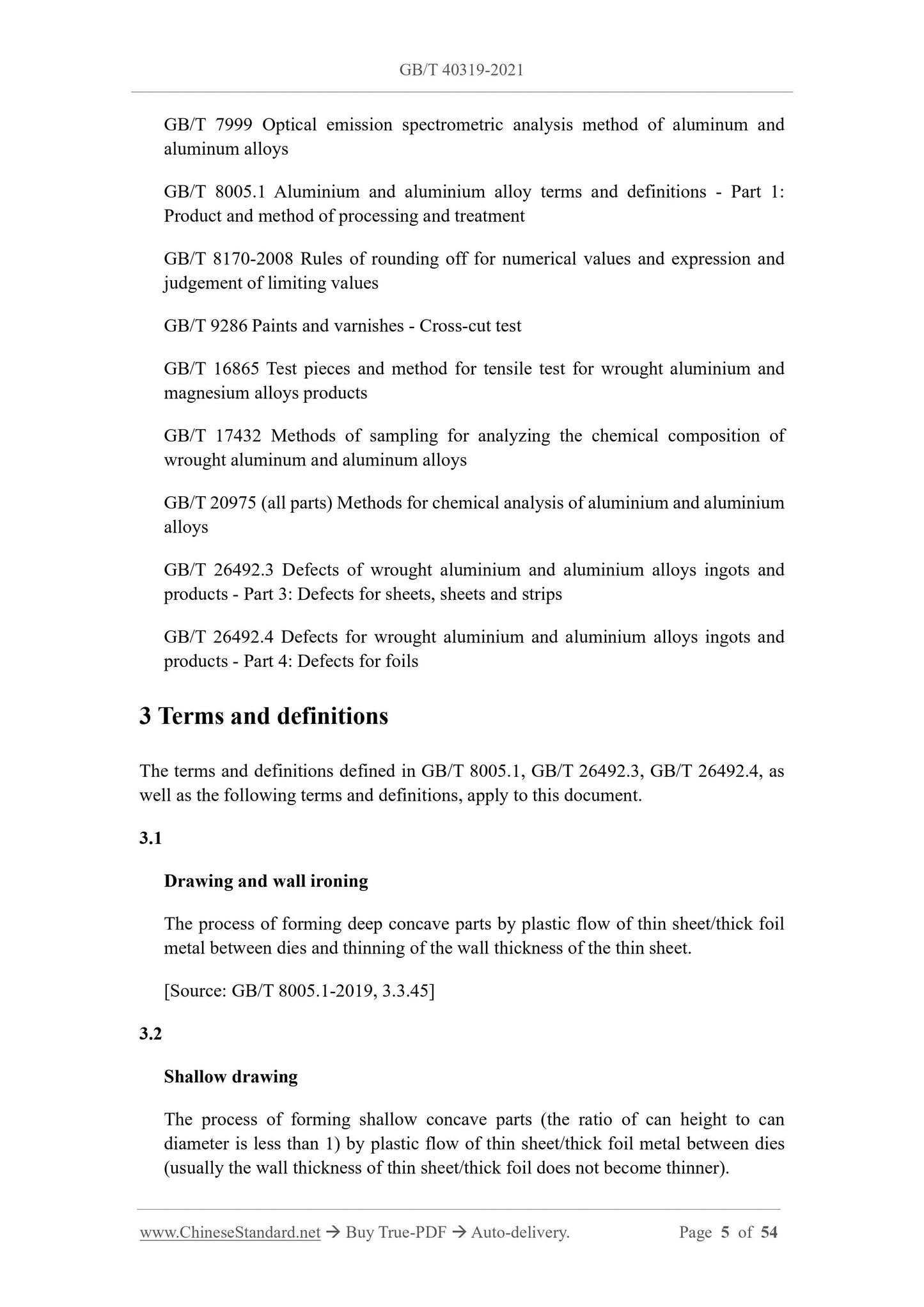 GB/T 40319-2021

GB/T 7999 Optical emission spectrometric analysis method of aluminum and aluminum alloys

GB/T 8005.1 Aluminium and aluminium alloy terms and definitions - Part 1: Product and method of processing and treatment

GB/T 8170-2008 Rules of rounding off for numerical values and expression and judgement of limiting values

GB/T 9286 Paints and varnishes - Cross-cut test

GB/T 16865 Test pieces and method for tensile test for wrought aluminium and magnesium alloys products

GB/T 17432 Methods of sampling for analyzing the chemical composition of wrought aluminum and aluminum alloys

GB/T 20975 (all parts) Methods for chemical analysis of aluminium and aluminium alloys

GB/T 26492.3 Defects of wrought aluminium and aluminium alloys ingots and products - Part 3: Defects for sheets, sheets and strips

GB/T 26492.4 Defects for wrought aluminium and aluminium alloys ingots and products - Part 4: Defects for foils

3 Terms and definitions

The terms and definitions defined in GB/T 8005.1, GB/T 26492.3, GB/T 26492.4, as well as the following terms and definitions, apply to this document.

3.1

Drawing and wall ironing

The process of forming deep concave parts by plastic flow of thin sheet/thick foil metal between dies and thinning of the wall thickness of the thin sheet.

[Source: GB/T 8005.1-2019, 3.3.45]

3.2

Shallow drawing

The process of forming shallow concave parts (the ratio of can height to can diameter is less than 1) by plastic flow of thin sheet/thick foil metal between dies (usually the wall thickness of thin sheet/thick foil does not become thinner).

www.ChineseStandard.net → Buy True-PDF → Auto-delivery. Page 5 of 54